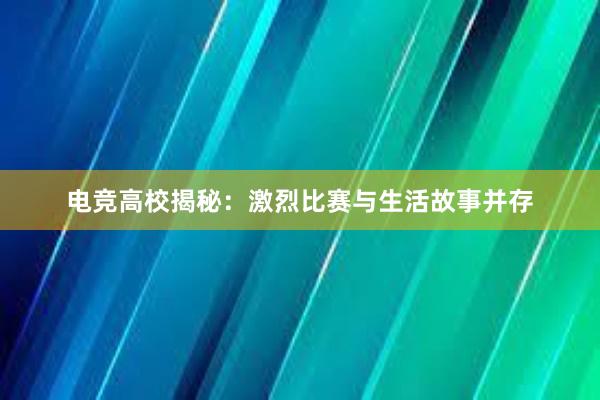 电竞高校揭秘：激烈比赛与生活故事并存